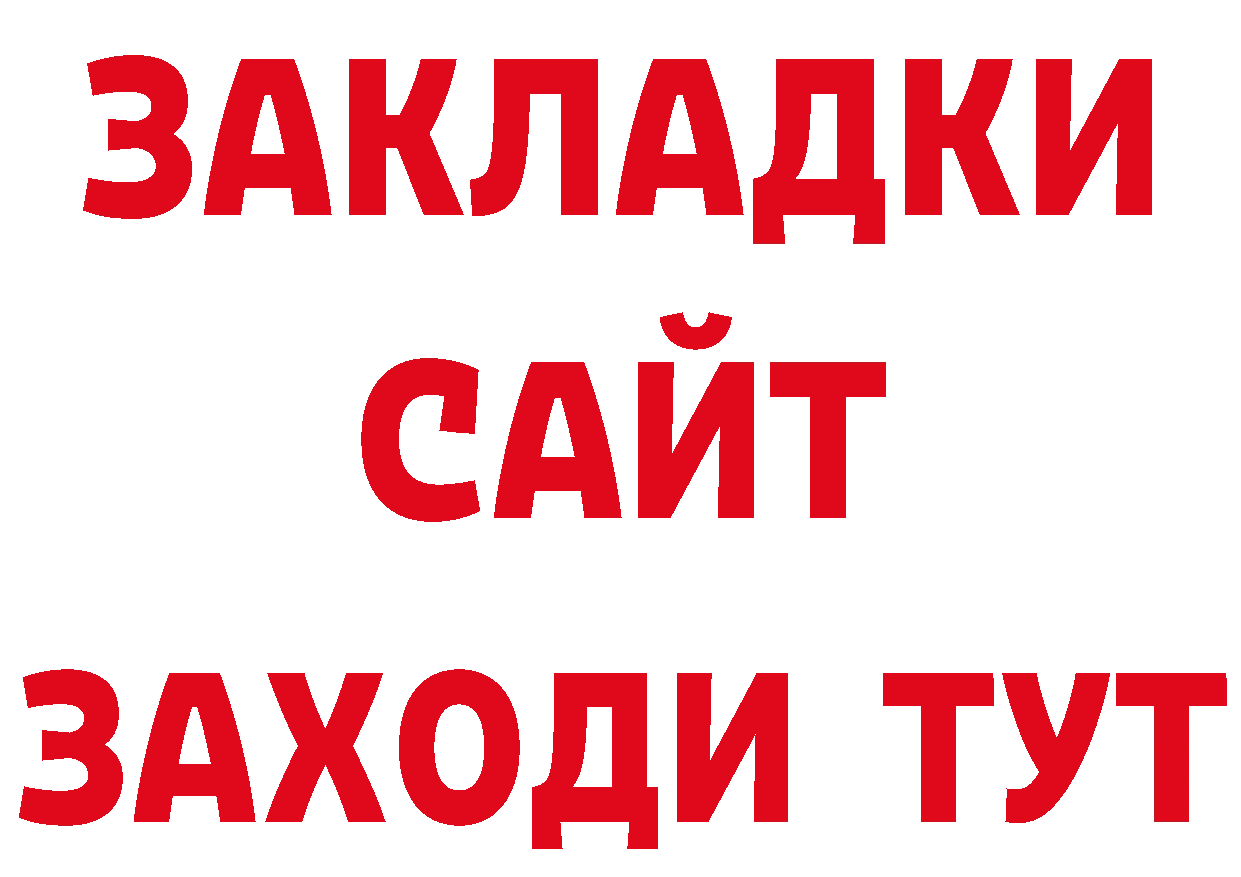 ЗАКЛАДКИ
САЙТ
ЗАХОДИ ТУТ